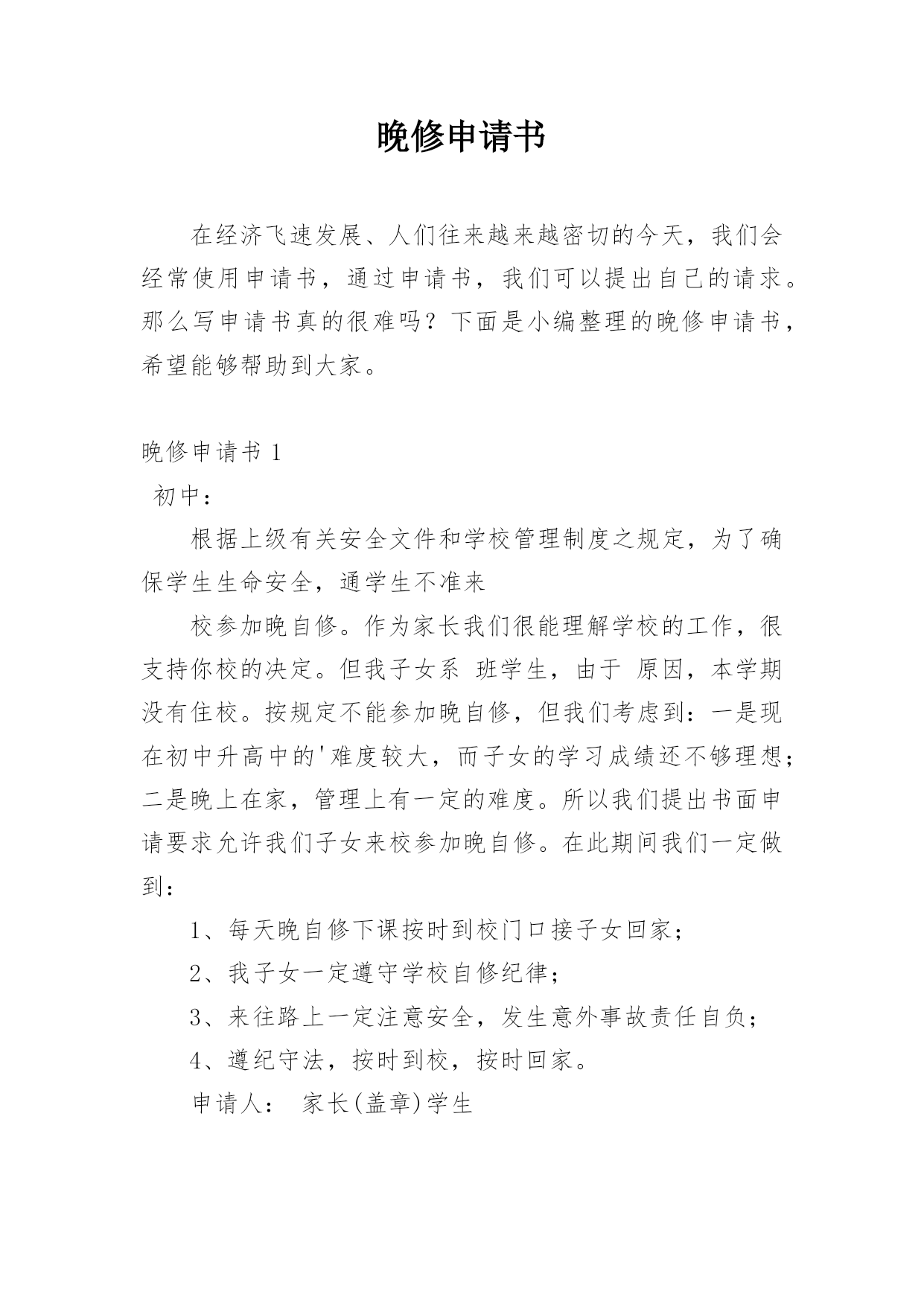 晚修申请书

在经济飞速发展、人们往来越来越密切的今天，我们会经常使用申请书，通过申请书，我们可以提出自己的请求。那么写申请书真的很难吗？下面是小编整理的晚修申请书，希望能够帮助到大家。

晚修申请书 1

初中：

根据上级有关安全文件和学校管理制度之规定，为了确保学生生命安全，通学生不准来

校参加晚自修。作为家长我们很能理解学校的工作，很支持你校的决定。但我子女系 班学生，由于 原因，本学期没有住校。按规定不能参加晚自修，但我们考虑到：一是现在初中升高中的'难度较大，而子女的学习成绩还不够理想；二是晚上在家，管理上有一定的难度。所以我们提出书面申请要求允许我们子女来校参加晚自修。在此期间我们一定做到：

1、每天晚自修下课按时到校门口接子女回家；

2、我子女一定遵守学校自修纪律；

3、来往路上一定注意安全，发生意外事故责任自负；

4、遵纪守法，按时到校，按时回家。

申请人： 家长(盖章)学生